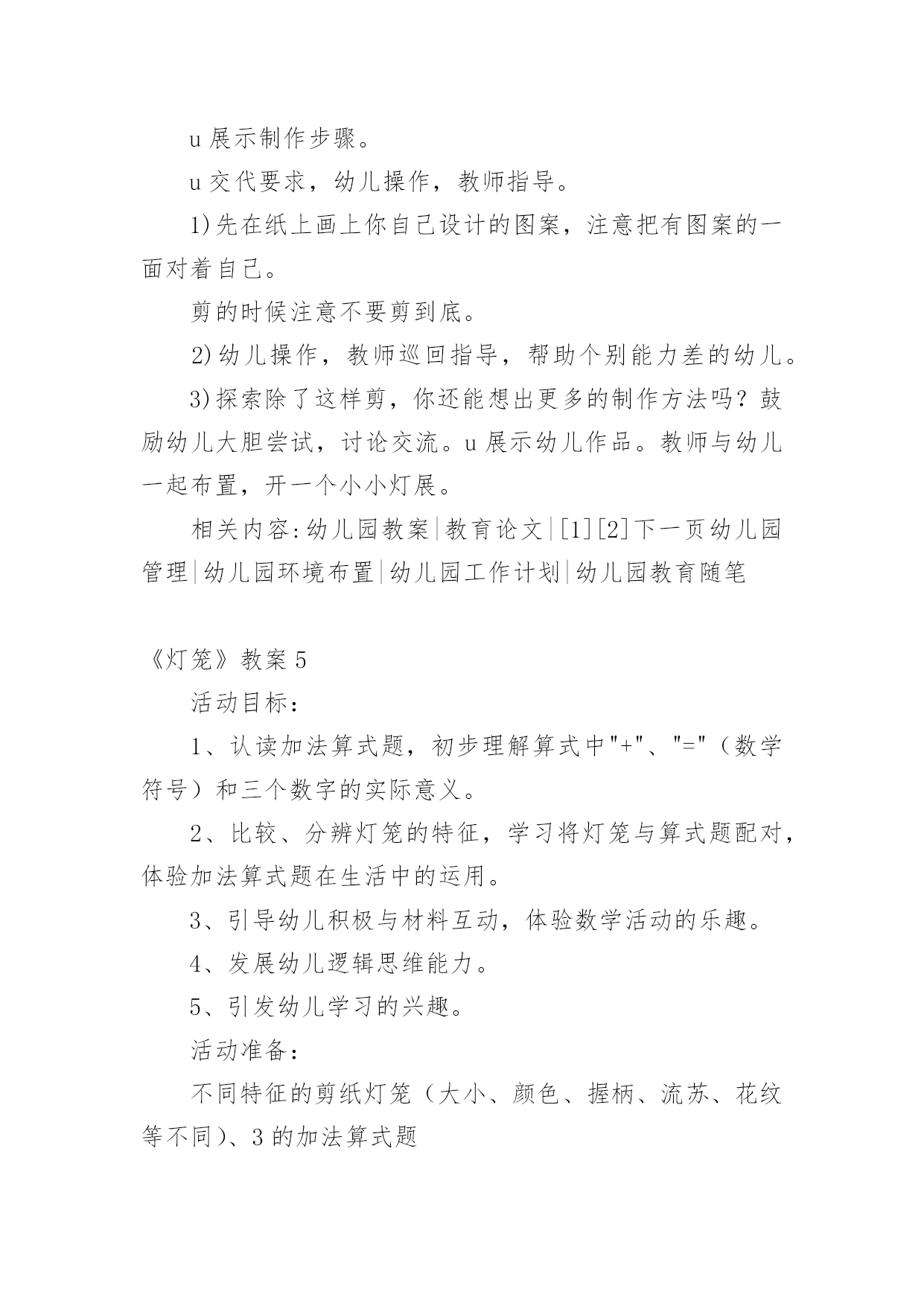 u 展示制作步骤。

u 交代要求，幼儿操作，教师指导。

1)先在纸上画上你自己设计的图案，注意把有图案的一面对着自己。

剪的时候注意不要剪到底。

2)幼儿操作，教师巡回指导，帮助个别能力差的幼儿。

3)探索除了这样剪，你还能想出更多的制作方法吗？鼓励幼儿大胆尝试，讨论交流。u 展示幼儿作品。教师与幼儿一起布置，开一个小小灯展。

相关内容:幼儿园教案|教育论文|[1][2]下一页幼儿园管理|幼儿园环境布置|幼儿园工作计划|幼儿园教育随笔

《灯笼》教案 5

活动目标：

1、认读加法算式题，初步理解算式中"+"、"="（数学符号）和三个数字的实际意义。

2、比较、分辨灯笼的特征，学习将灯笼与算式题配对，体验加法算式题在生活中的运用。

3、引导幼儿积极与材料互动，体验数学活动的乐趣。

4、发展幼儿逻辑思维能力。

5、引发幼儿学习的兴趣。

活动准备：

不同特征的剪纸灯笼（大小、颜色、握柄、流苏、花纹等不同）、3 的加法算式题